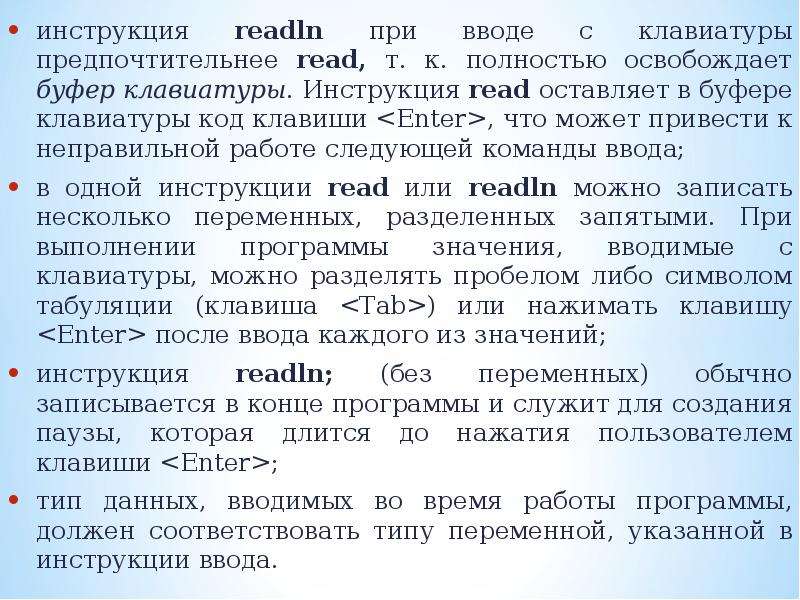 • инструкция readln при вводе с клавиатуры предпочтительнее read, т. к. полностью освобождает буфер клавиатуры. Инструкция read оставляет в буфере клавиатуры код клавиши <Enter>, что может привести к неправильной работе следующей команды ввода;

• в одной инструкции read или readln можно записать несколько переменных, разделенных запятыми. При выполнении программы значения, вводимые с клавиатуры, можно разделять пробелом либо символом табуляции (клавиша <Tab>) или нажимать клавишу <Enter> после ввода каждого из значений;

• инструкция readln; (без переменных) обычно записывается в конце программы и служит для создания паузы, которая длится до нажатия пользователем клавиши <Enter>;

• тип данных, вводимых во время работы программы, должен соответствовать типу переменной, указанной в инструкции ввода.